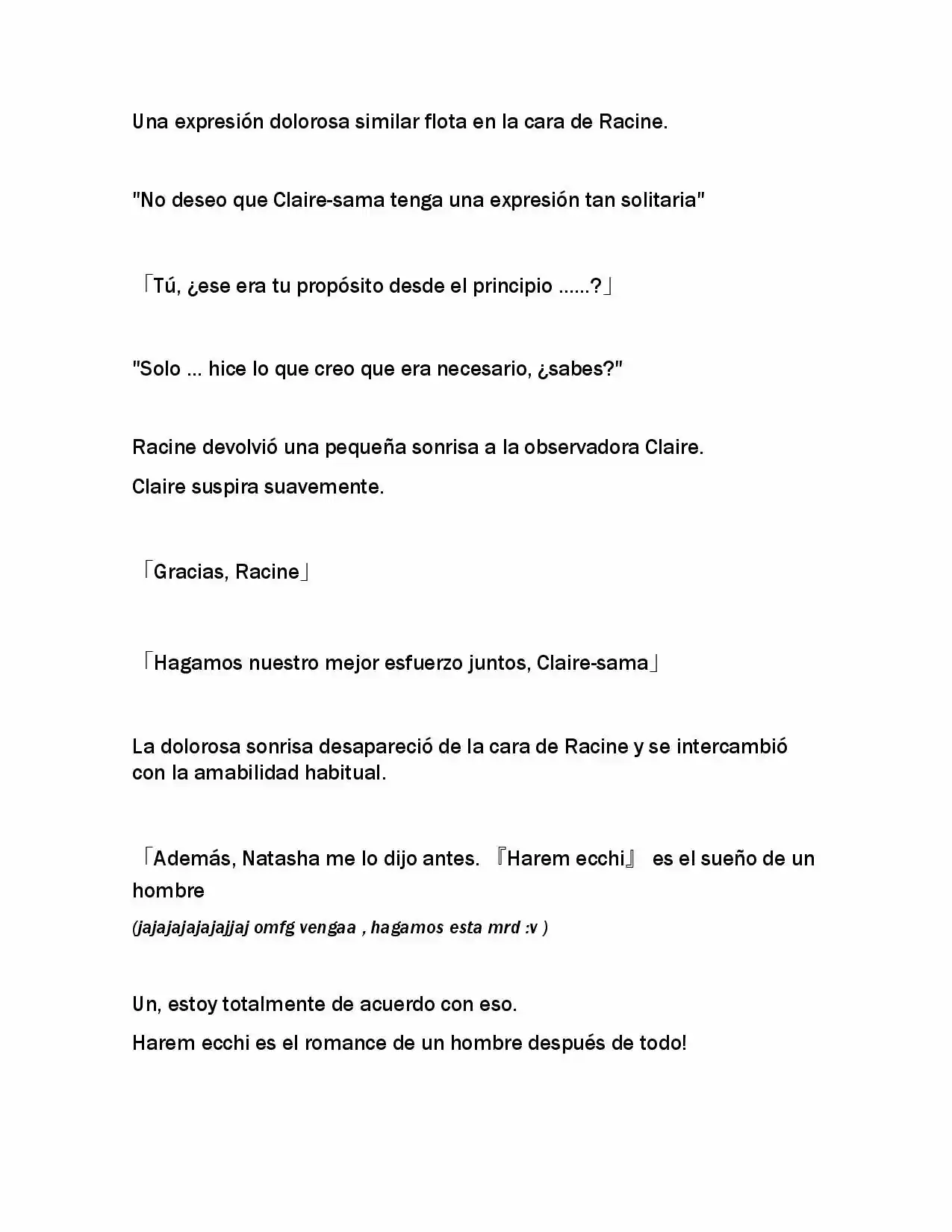 Una expresión dolorosa similar flota en la cara de Racine.

"No deseo que Claire-sama tenga una expresión tan solitaria"

「Tú, ¿ese era tu propósito desde el principio ......?」

"Solo ... hice lo que creo que era necesario, ¿sabes?"

Racine devolvió una pequeña sonrisa a la observadora Claire.

Claire suspira suavemente.

「Gracias, Racine」

「Hagamos nuestro mejor esfuerzo juntos, Claire-sama」

La dolorosa sonrisa desapareció de la cara de Racine y se intercambió con la amabilidad habitual.

「Además, Natasha me lo dijo antes. 『Harem ecchi』 es el sueño de un hombre

(jajajajajajajjaj omfg vengaa , hagamos esta mrd :v )

Un, estoy totalmente de acuerdo con eso.

Harem ecchi es el romance de un hombre después de todo!